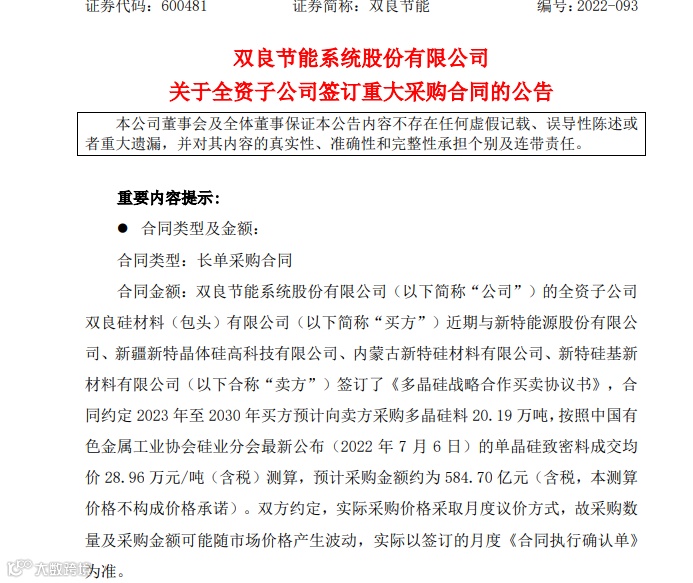 证券代码：600481　　　　　证券简称：双良节能　　　　　编号：2022-093

双良节能系统股份有限公司
关于全资子公司签订重大采购合同的公告

本公司董事会及全体董事保证本公告内容不存在任何虚假记载、误导性陈述或者重大遗漏，并对其内容的真实性、准确性和完整性承担个别及连带责任。

重要内容提示：

● 合同类型及金额：

合同类型：长单采购合同

合同金额：双良节能系统股份有限公司（以下简称“公司”）的全资子公司双良硅材料（包头）有限公司（以下简称“买方”）近期与新特能源股份有限公司、新疆新特晶体硅高科技有限公司、内蒙古新特硅材料有限公司、新特硅基新材料有限公司（以下合称“卖方”）签订了《多晶硅战略合作买卖协议书》，合同约定 2023 年至 2030 年买方预计向卖方采购多晶硅料 20.19 万吨，按照中国有色金属工业协会硅业分会最新公布（2022 年 7 月 6 日）的单晶硅致密料成交均价 28.96 万元/吨（含税）测算，预计采购金额约为 584.70 亿元（含税，本测算价格不构成价格承诺）。双方约定，实际采购价格采取月度议价方式，故采购数量及采购金额可能随市场价格产生波动，实际以签订的月度《合同执行确认单》为准。

大数跨境